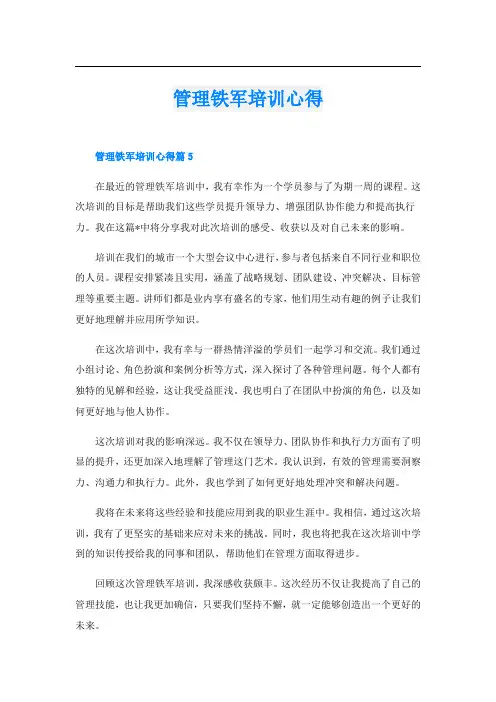 管理铁军培训心得

管理铁军培训心得篇 5

在最近的管理铁军培训中，我有幸作为一个学员参与了为期一周的课程。这次培训的目标是帮助我们这些学员提升领导力、增强团队协作能力和提高执行力。我在这篇*中将分享我对此次培训的感受、收获以及对自己未来的影响。

培训在我们的城市一个大型会议中心进行，参与者包括来自不同行业和职位的人员。课程安排紧凑且实用，涵盖了战略规划、团队建设、冲突解决、目标管理等重要主题。讲师们都是业内享有盛名的专家，他们用生动有趣的例子让我们更好地理解并应用所学知识。

在这次培训中，我有幸与一群热情洋溢的学员们一起学习和交流。我们通过小组讨论、角色扮演和案例分析等方式，深入探讨了各种管理问题。每个人都有独特的见解和经验，这让我受益匪浅。我也明白了在团队中扮演的角色，以及如何更好地与他人协作。

这次培训对我的影响深远。我不仅在领导力、团队协作和执行力方面有了明显的提升，还更加深入地理解了管理这门艺术。我认识到，有效的管理需要洞察力、沟通力和执行力。此外，我也学到了如何更好地处理冲突和解决问题。

我将在未来将这些经验和技能应用到我的职业生涯中。我相信，通过这次培训，我有了更坚实的基础来应对未来的挑战。同时，我也将把我在这次培训中学到的知识传授给我的同事和团队，帮助他们在管理方面取得进步。

回顾这次管理铁军培训，我深感收获颇丰。这次经历不仅让我提高了自己的管理技能，也让我更加确信，只要我们坚持不懈，就一定能够创造出一个更好的未来。